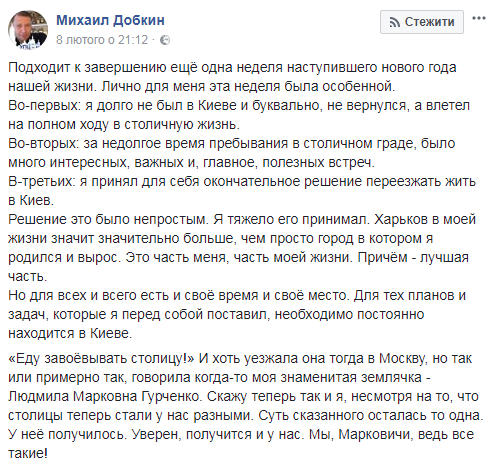 Михаил Добкин
8 лютого о 21:12 ·

Стежити

Подходит к завершению ещё одна неделя наступившего нового года нашей жизни. Лично для меня эта неделя была особенной.
Во-первых: я долго не был в Киеве и буквально, не вернулся, а влетел на полном ходу в столичную жизнь.
Во-вторых: за недолгое время пребывания в столичном граде, было много интересных, важных и, главное, полезных встреч.
В-третьих: я принял для себя окончательное решение переезжать жить в Киев.
Решение это было непростым. Я тяжело его принимал. Харьков в моей жизни значит значительно больше, чем просто город в котором я родился и вырос. Это часть меня, часть моей жизни. Причём - лучшая часть.
Но для всех и всего есть и своё время и своё место. Для тех планов и задач, которые я перед собой поставил, необходимо постоянно находится в Киеве.

«Еду завоёвывать столицу!» И хоть уезжала она тогда в Москву, но так или примерно так, говорила когда-то моя знаменитая землячка - Людмила Марковна Гурченко. Скажу теперь так и я, несмотря на то, что столицы теперь стали у нас разными. Суть сказанного осталась то одна. У неё получилось. Уверен, получится и у нас. Мы, Марковичи, ведь все такие!